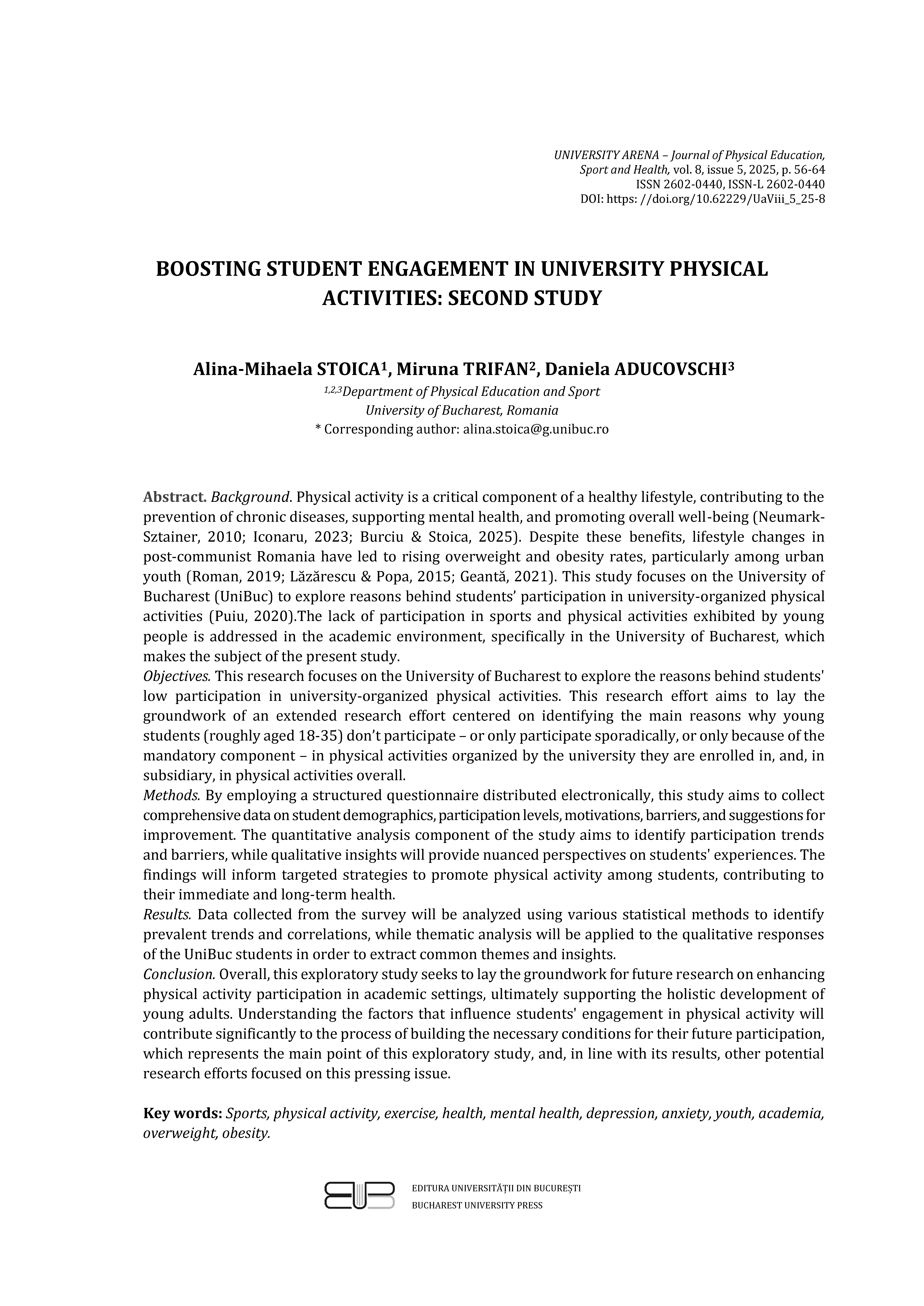 UNIVERSITY ARENA – Journal of Physical Education, Sport and Health, vol. 8, issue 5, 2025, p. 56-64
ISSN 2602-0440, ISSN-L 2602-0440
DOI: https: //doi.org/10.62229/UaViii_5_25-8

BOOSTING STUDENT ENGAGEMENT IN UNIVERSITY PHYSICAL ACTIVITIES: SECOND STUDY

Alina-Mihaela STOICA$^1$, Miruna TRIFAN$^2$, Daniela ADUCOVSCHI$^3$
$^{1,2,3}$Department of Physical Education and Sport
University of Bucharest, Romania
* Corresponding author: alina.stoica@g.unibuc.ro

Abstract. Background. Physical activity is a critical component of a healthy lifestyle, contributing to the prevention of chronic diseases, supporting mental health, and promoting overall well-being (Neumark-Sztainer, 2010; Iconaru, 2023; Burciu & Stoica, 2025). Despite these benefits, lifestyle changes in post-communist Romania have led to rising overweight and obesity rates, particularly among urban youth (Roman, 2019; Lăzărescu & Popa, 2015; Geantă, 2021). This study focuses on the University of Bucharest (UniBuc) to explore reasons behind students' participation in university-organized physical activities (Puiu, 2020).The lack of participation in sports and physical activities exhibited by young people is addressed in the academic environment, specifically in the University of Bucharest, which makes the subject of the present study.
Objectives. This research focuses on the University of Bucharest to explore the reasons behind students' low participation in university-organized physical activities. This research effort aims to lay the groundwork of an extended research effort centered on identifying the main reasons why young students (roughly aged 18-35) don't participate – or only participate sporadically, or only because of the mandatory component – in physical activities organized by the university they are enrolled in, and, in subsidiary, in physical activities overall.
Methods. By employing a structured questionnaire distributed electronically, this study aims to collect comprehensive data on student demographics, participation levels, motivations, barriers, and suggestions for improvement. The quantitative analysis component of the study aims to identify participation trends and barriers, while qualitative insights will provide nuanced perspectives on students' experiences. The findings will inform targeted strategies to promote physical activity among students, contributing to their immediate and long-term health.
Results. Data collected from the survey will be analyzed using various statistical methods to identify prevalent trends and correlations, while thematic analysis will be applied to the qualitative responses of the UniBuc students in order to extract common themes and insights.
Conclusion. Overall, this exploratory study seeks to lay the groundwork for future research on enhancing physical activity participation in academic settings, ultimately supporting the holistic development of young adults. Understanding the factors that influence students' engagement in physical activity will contribute significantly to the process of building the necessary conditions for their future participation, which represents the main point of this exploratory study, and, in line with its results, other potential research efforts focused on this pressing issue.

Key words: Sports, physical activity, exercise, health, mental health, depression, anxiety, youth, academia, overweight, obesity.

EDITURA UNIVERSITĂȚII DIN BUCUREȘTI
BUCHAREST UNIVERSITY PRESS